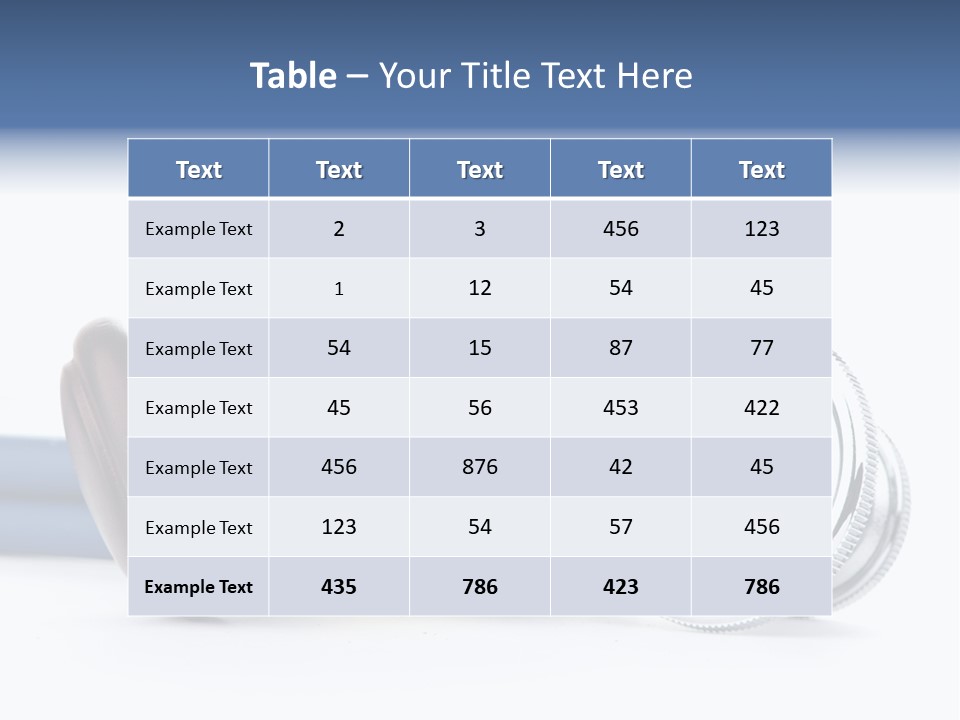 Table – Your Title Text Here

| Text | Text | Text | Text | Text |
|---|---|---|---|---|
| Example Text | 2 | 3 | 456 | 123 |
| Example Text | 1 | 12 | 54 | 45 |
| Example Text | 54 | 15 | 87 | 77 |
| Example Text | 45 | 56 | 453 | 422 |
| Example Text | 456 | 876 | 42 | 45 |
| Example Text | 123 | 54 | 57 | 456 |
| Example Text | 435 | 786 | 423 | 786 |